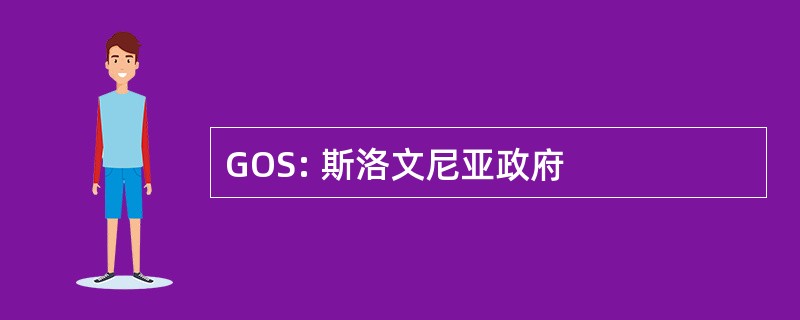 GOS: 斯洛文尼亚政府